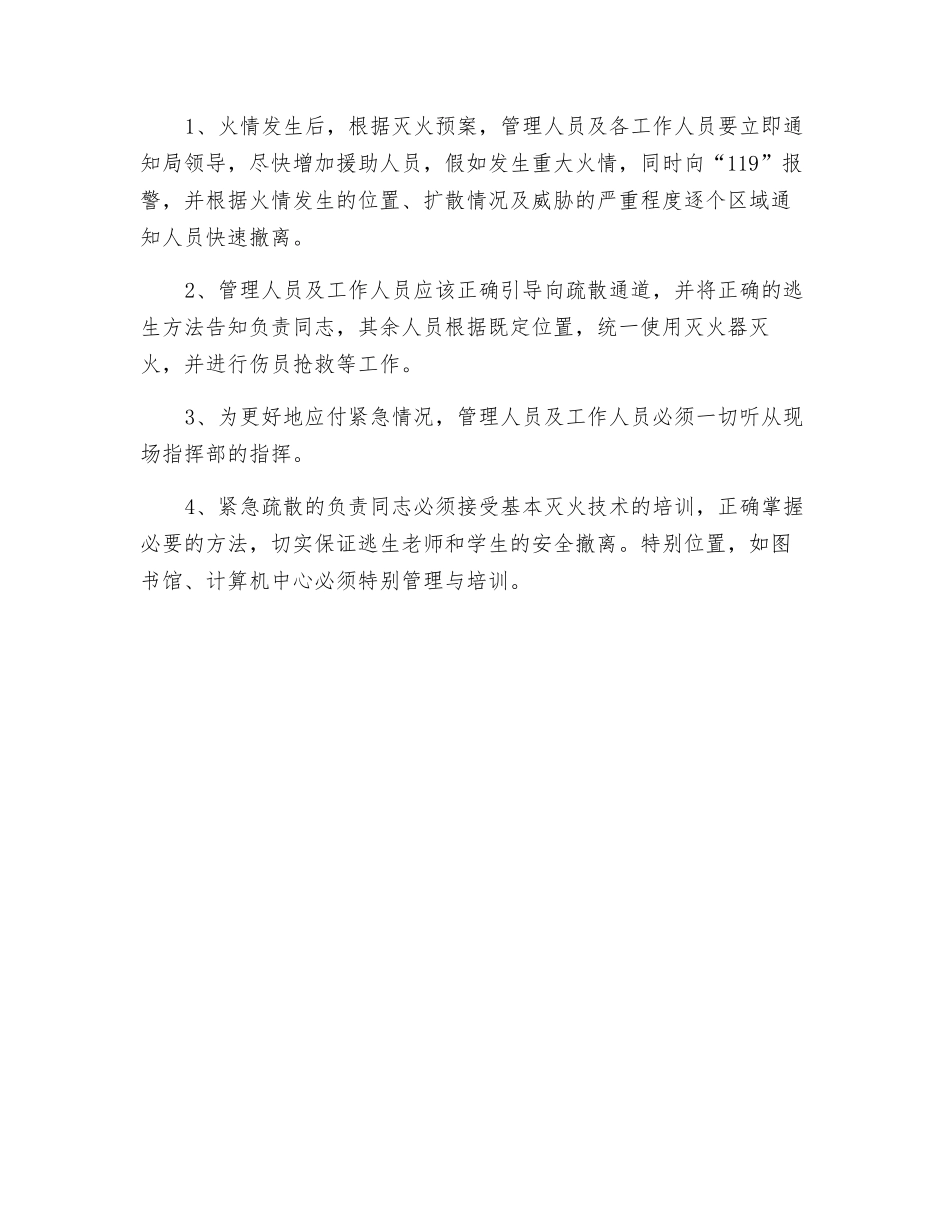 1、火情发生后，根据灭火预案，管理人员及各工作人员要立即通知局领导，尽快增加援助人员，假如发生重大火情，同时向“119”报警，并根据火情发生的位置、扩散情况及威胁的严重程度逐个区域通知人员快速撤离。

2、管理人员及工作人员应该正确引导向疏散通道，并将正确的逃生方法告知负责同志，其余人员根据既定位置，统一使用灭火器灭火，并进行伤员抢救等工作。

3、为更好地应付紧急情况，管理人员及工作人员必须一切听从现场指挥部的指挥。

4、紧急疏散的负责同志必须接受基本灭火技术的培训，正确掌握必要的方法，切实保证逃生老师和学生的安全撤离。特别位置，如图书馆、计算机中心必须特别管理与培训。